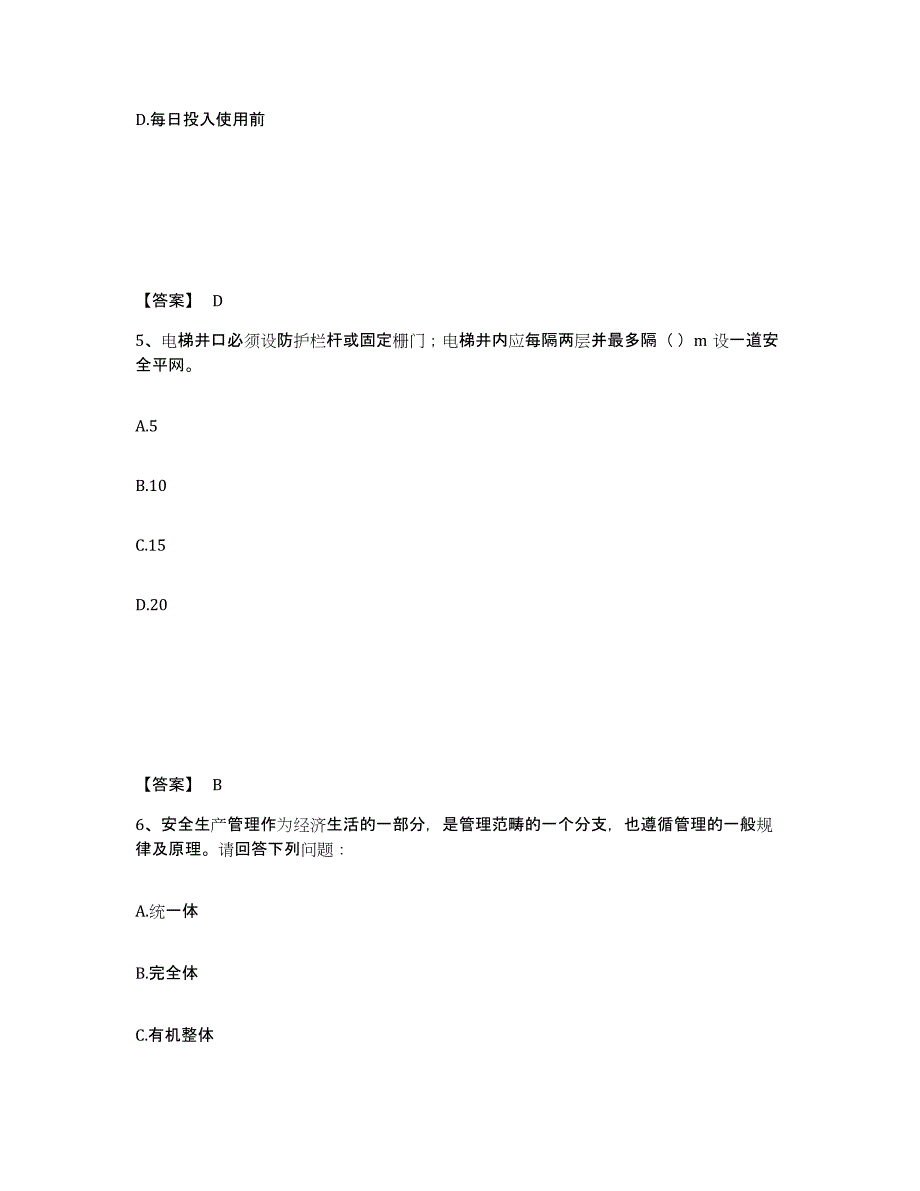 D.每日投入使用前

【答案】 D

5、电梯井口必须设防护栏杆或固定栅门；电梯井内应每隔两层并最多隔（ ）m 设一道安全平网。

A.5

B.10

C.15

D.20

【答案】 B

6、安全生产管理作为经济生活的一部分，是管理范畴的一个分支，也遵循管理的一般规律及原理。请回答下列问题：

A.统一体

B.完全体

C.有机整体